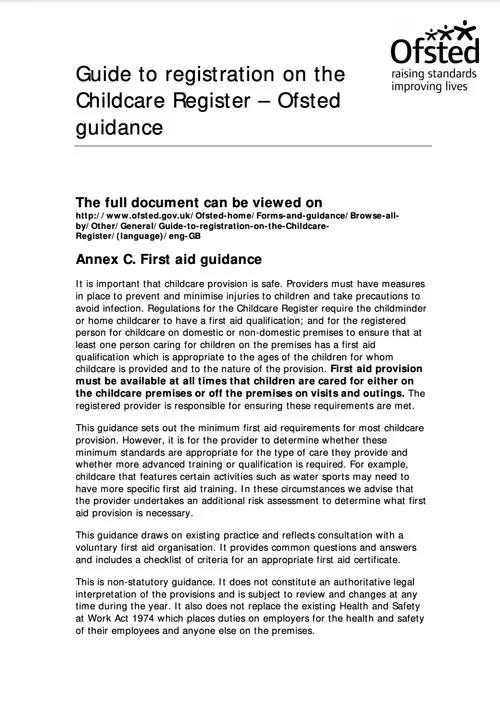 Ofsted
raising standards
improving lives

Guide to registration on the Childcare Register – Ofsted guidance

The full document can be viewed on
http://www.ofsted.gov.uk/Ofsted-home/Forms-and-guidance/Browse-all-by/Other/General/Guide-to-registration-on-the-Childcare-Register/(language)/eng-GB

Annex C. First aid guidance

It is important that childcare provision is safe. Providers must have measures in place to prevent and minimise injuries to children and take precautions to avoid infection. Regulations for the Childcare Register require the childminder or home childcarer to have a first aid qualification; and for the registered person for childcare on domestic or non-domestic premises to ensure that at least one person caring for children on the premises has a first aid qualification which is appropriate to the ages of the children for whom childcare is provided and to the nature of the provision. First aid provision must be available at all times that children are cared for either on the childcare premises or off the premises on visits and outings. The registered provider is responsible for ensuring these requirements are met.

This guidance sets out the minimum first aid requirements for most childcare provision. However, it is for the provider to determine whether these minimum standards are appropriate for the type of care they provide and whether more advanced training or qualification is required. For example, childcare that features certain activities such as water sports may need to have more specific first aid training. In these circumstances we advise that the provider undertakes an additional risk assessment to determine what first aid provision is necessary.

This guidance draws on existing practice and reflects consultation with a voluntary first aid organisation. It provides common questions and answers and includes a checklist of criteria for an appropriate first aid certificate.

This is non-statutory guidance. It does not constitute an authoritative legal interpretation of the provisions and is subject to review and changes at any time during the year. It also does not replace the existing Health and Safety at Work Act 1974 which places duties on employers for the health and safety of their employees and anyone else on the premises.